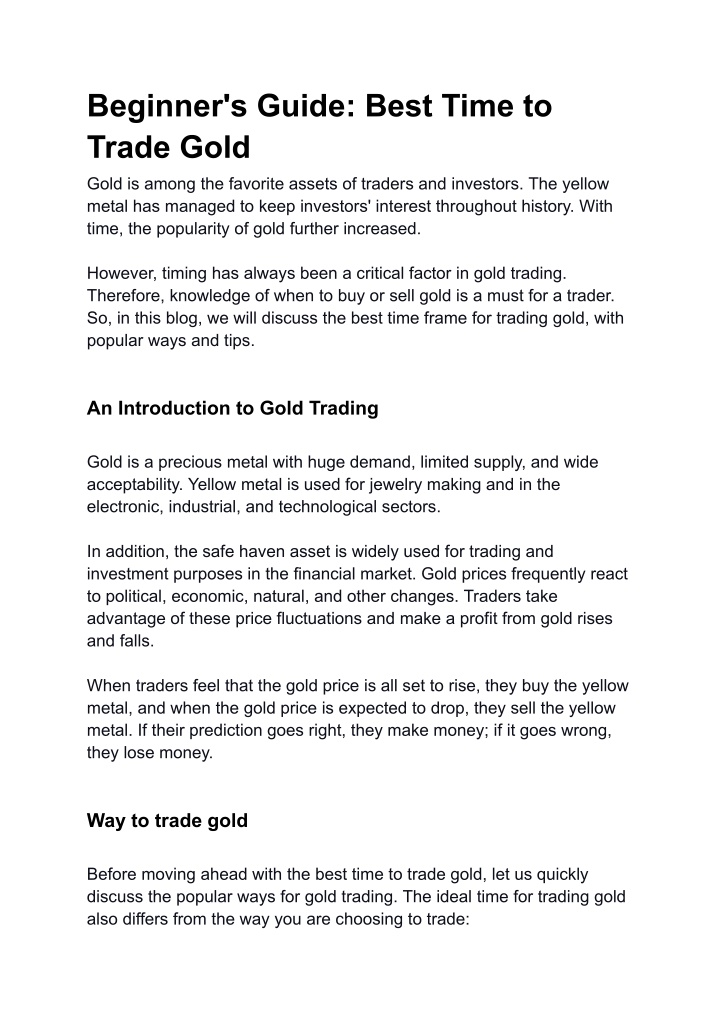 Beginner's Guide: Best Time to Trade Gold

Gold is among the favorite assets of traders and investors. The yellow metal has managed to keep investors' interest throughout history. With time, the popularity of gold further increased.

However, timing has always been a critical factor in gold trading. Therefore, knowledge of when to buy or sell gold is a must for a trader. So, in this blog, we will discuss the best time frame for trading gold, with popular ways and tips.

An Introduction to Gold Trading

Gold is a precious metal with huge demand, limited supply, and wide acceptability. Yellow metal is used for jewelry making and in the electronic, industrial, and technological sectors.

In addition, the safe haven asset is widely used for trading and investment purposes in the financial market. Gold prices frequently react to political, economic, natural, and other changes. Traders take advantage of these price fluctuations and make a profit from gold rises and falls.

When traders feel that the gold price is all set to rise, they buy the yellow metal, and when the gold price is expected to drop, they sell the yellow metal. If their prediction goes right, they make money; if it goes wrong, they lose money.

Way to trade gold

Before moving ahead with the best time to trade gold, let us quickly discuss the popular ways for gold trading. The ideal time for trading gold also differs from the way you are choosing to trade: